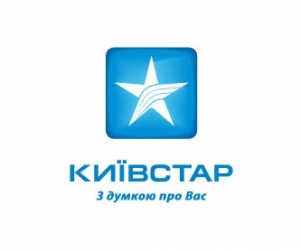 КИЇВСТАР
З думкою про Вас